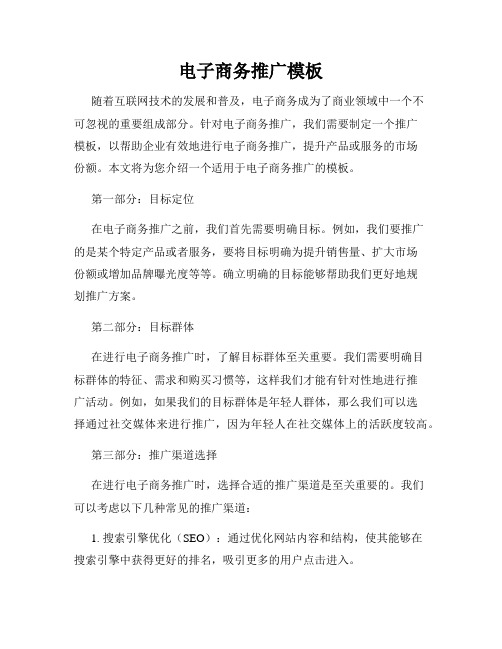 电子商务推广模板

随着互联网技术的发展和普及，电子商务成为了商业领域中一个不可忽视的重要组成部分。针对电子商务推广，我们需要制定一个推广模板，以帮助企业有效地进行电子商务推广，提升产品或服务的市场份额。本文将为您介绍一个适用于电子商务推广的模板。

第一部分：目标定位

在电子商务推广之前，我们首先需要明确目标。例如，我们要推广的是某个特定产品或者服务，要将目标明确为提升销售量、扩大市场份额或增加品牌曝光度等等。确立明确的目标能够帮助我们更好地规划推广方案。

第二部分：目标群体

在进行电子商务推广时，了解目标群体至关重要。我们需要明确目标群体的特征、需求和购买习惯等，这样我们才能有针对性地进行推广活动。例如，如果我们的目标群体是年轻人群体，那么我们可以选择通过社交媒体来进行推广，因为年轻人在社交媒体上的活跃度较高。

第三部分：推广渠道选择

在进行电子商务推广时，选择合适的推广渠道是至关重要的。我们可以考虑以下几种常见的推广渠道：

1. 搜索引擎优化（SEO）：通过优化网站内容和结构，使其能够在搜索引擎中获得更好的排名，吸引更多的用户点击进入。